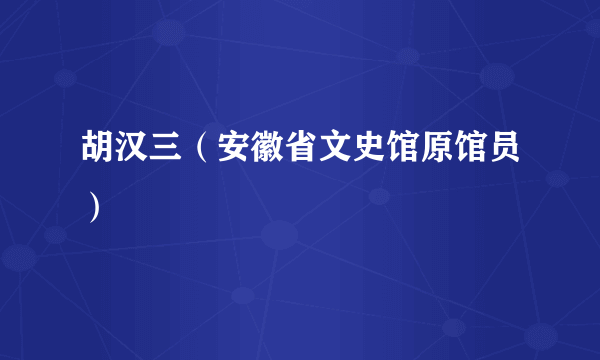 胡汉三（安徽省文史馆原馆员）